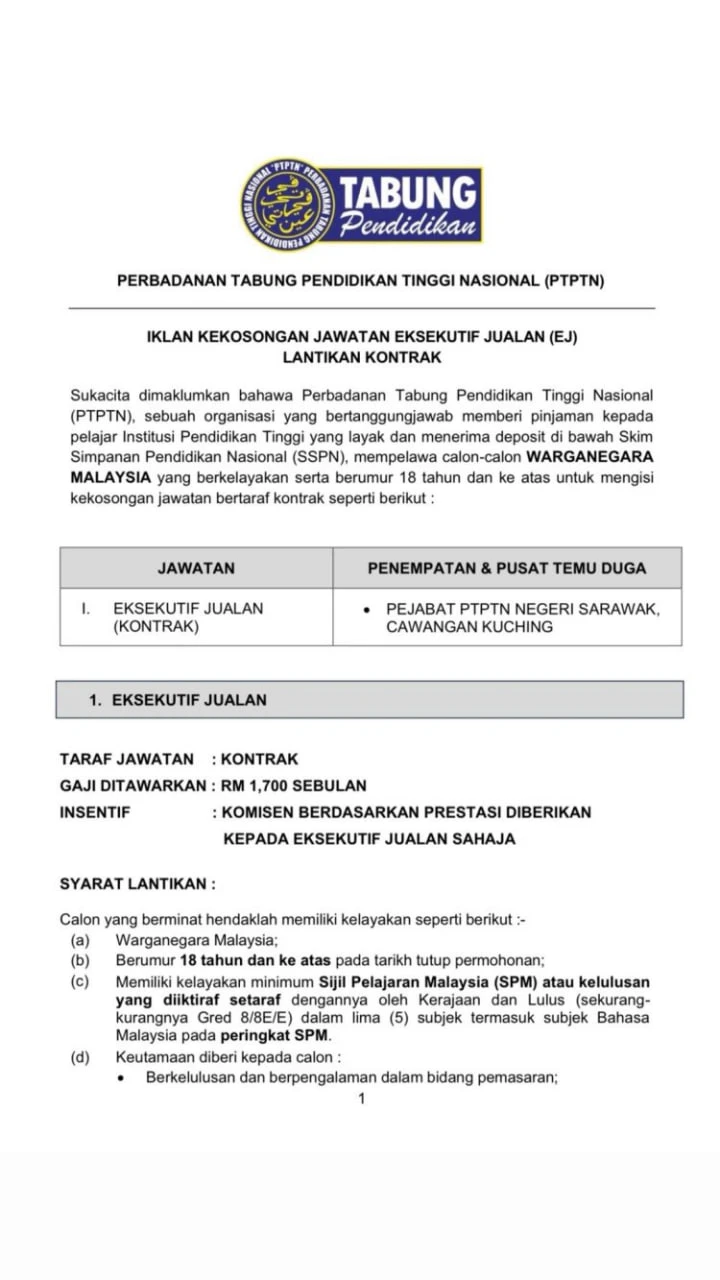 "PTPTN" PERBADANAN TABUNG PENDIDIKAN TINGGI NASIONAL

TABUNG Pendidikan

PERBADANAN TABUNG PENDIDIKAN TINGGI NASIONAL (PTPTN)

IKLAN KEKOSONGAN JAWATAN EKSEKUTIF JUALAN (EJ)
LANTIKAN KONTRAK

Sukacita dimaklumkan bahawa Perbadanan Tabung Pendidikan Tinggi Nasional (PTPTN), sebuah organisasi yang bertanggungjawab memberi pinjaman kepada pelajar Institusi Pendidikan Tinggi yang layak dan menerima deposit di bawah Skim Simpanan Pendidikan Nasional (SSPN), mempelawa calon-calon WARGANEGARA MALAYSIA yang berkelayakan serta berumur 18 tahun dan ke atas untuk mengisi kekosongan jawatan bertaraf kontrak seperti berikut :

| JAWATAN | PENEMPATAN & PUSAT TEMU DUGA |
|---|---|
| I. EKSEKUTIF JUALAN (KONTRAK) | • PEJABAT PTPTN NEGERI SARAWAK, CAWANGAN KUCHING |

1. EKSEKUTIF JUALAN

TARAF JAWATAN : KONTRAK
GAJI DITAWARKAN : RM 1,700 SEBULAN
INSENTIF : KOMISEN BERDASARKAN PRESTASI DIBERIKAN KEPADA EKSEKUTIF JUALAN SAHAJA

SYARAT LANTIKAN :

Calon yang berminat hendaklah memiliki kelayakan seperti berikut :-
(a) Warganegara Malaysia;
(b) Berumur 18 tahun dan ke atas pada tarikh tutup permohonan;
(c) Memiliki kelayakan minimum Sijil Pelajaran Malaysia (SPM) atau kelulusan yang diiktiraf setaraf dengannya oleh Kerajaan dan Lulus (sekurang-kurangnya Gred 8/8E/E) dalam lima (5) subjek termasuk subjek Bahasa Malaysia pada peringkat SPM.
(d) Keutamaan diberi kepada calon :
• Berkelulusan dan berpengalaman dalam bidang pemasaran;

1